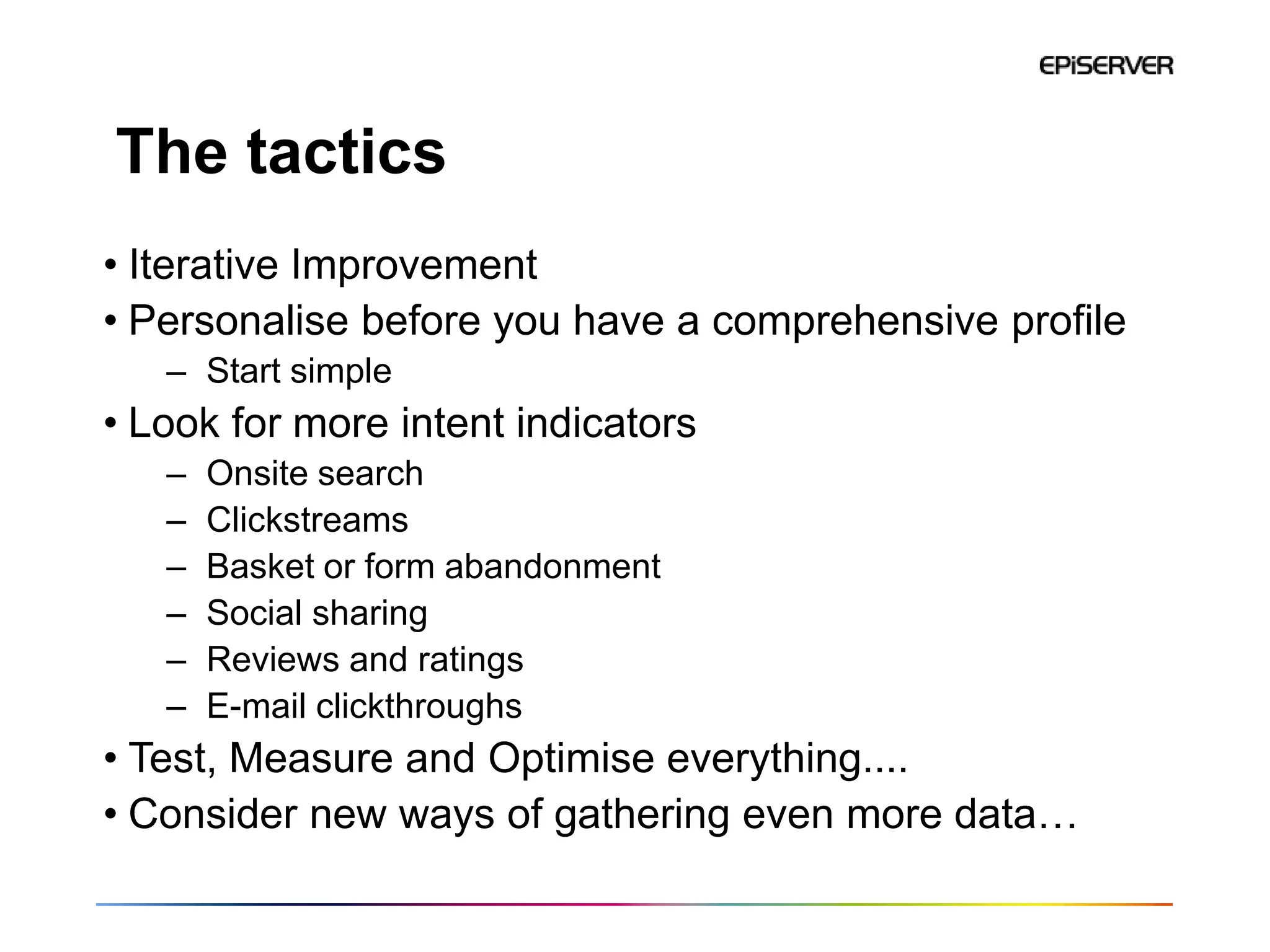 EPiSERVER

The tactics

• Iterative Improvement
• Personalise before you have a comprehensive profile
– Start simple
• Look for more intent indicators
– Onsite search
– Clickstreams
– Basket or form abandonment
– Social sharing
– Reviews and ratings
– E-mail clickthroughs
• Test, Measure and Optimise everything....
• Consider new ways of gathering even more data…